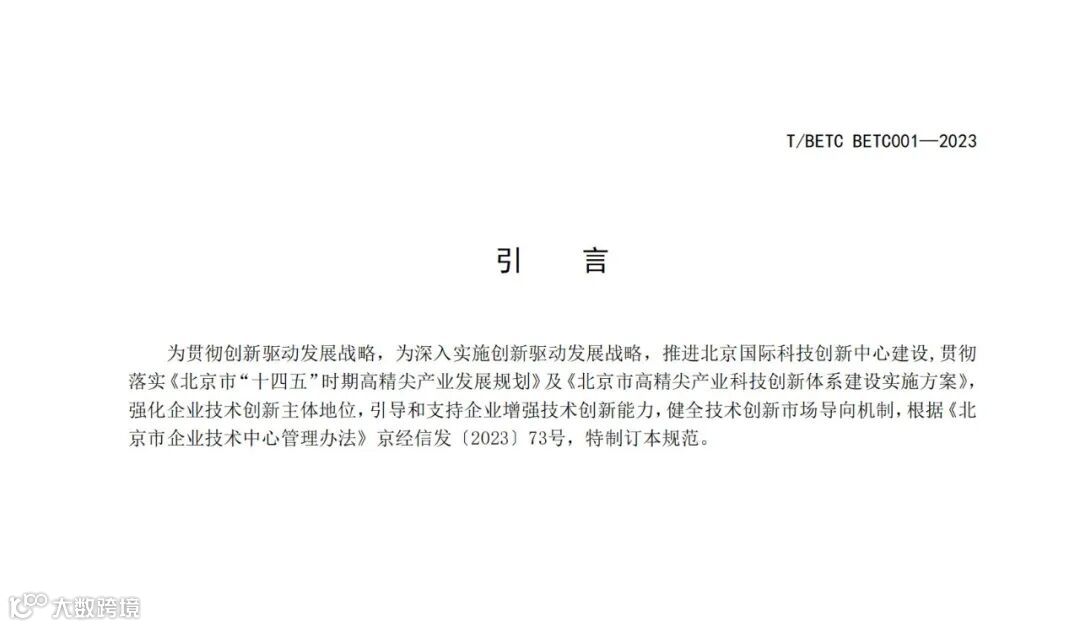 T/BETC BETC001—2023

引 言

为贯彻创新驱动发展战略，为深入实施创新驱动发展战略，推进北京国际科技创新中心建设，贯彻落实《北京市“十四五”时期高精尖产业发展规划》及《北京市高精尖产业科技创新体系建设实施方案》，强化企业技术创新主体地位，引导和支持企业增强技术创新能力，健全技术创新市场导向机制，根据《北京市企业技术中心管理办法》京经信发〔2023〕73号，特制订本规范。

大数跨境